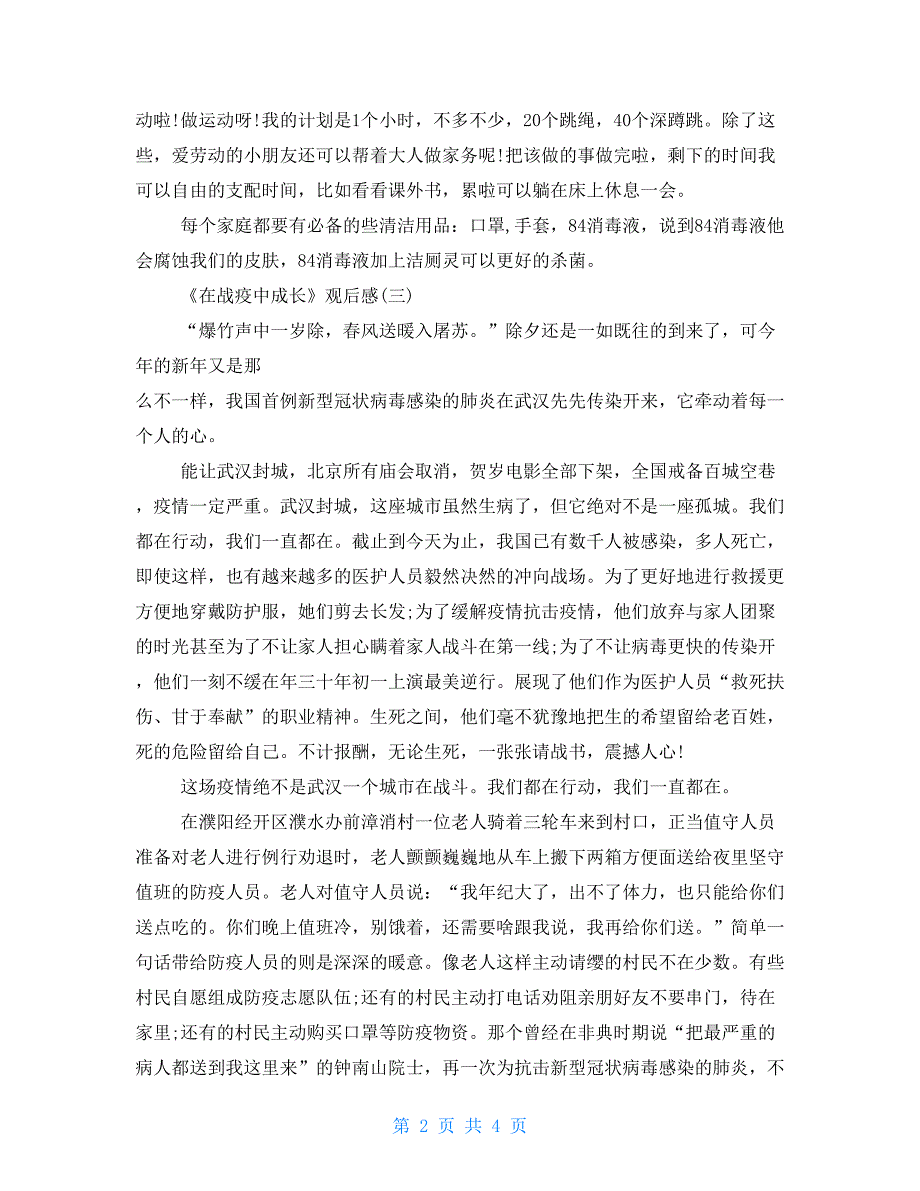 动啦!做运动呀!我的计划是1个小时，不多不少，20个跳绳，40个深蹲跳。除了这些，爱劳动的小朋友还可以帮着大人做家务呢!把该做的事做完啦，剩下的时间我可以自由的支配时间，比如看看课外书，累啦可以躺在床上休息一会。

每个家庭都要有必备的些清洁用品：口罩,手套，84消毒液，说到84消毒液他会腐蚀我们的皮肤，84消毒液加上洁厕灵可以更好的杀菌。

《在战疫中成长》观后感(三)

“爆竹声中一岁除，春风送暖入屠苏。”除夕还是一如既往的到来了，可今年的新年又是那
么不一样，我国首例新型冠状病毒感染的肺炎在武汉先先传染开来，它牵动着每一个人的心。

能让武汉封城，北京所有庙会取消，贺岁电影全部下架，全国戒备百城空巷，疫情一定严重。武汉封城，这座城市虽然生病了，但它绝对不是一座孤城。我们都在行动，我们一直都在。截止到今天为止，我国已有数千人被感染，多人死亡，即使这样，也有越来越多的医护人员毅然决然的冲向战场。为了更好地进行救援更方便地穿戴防护服，她们剪去长发;为了缓解疫情抗击疫情，他们放弃与家人团聚的时光甚至为了不让家人担心瞒着家人战斗在第一线;为了不让病毒更快的传染开，他们一刻不缓在年三十年初一上演最美逆行。展现了他们作为医护人员“救死扶伤、甘于奉献”的职业精神。生死之间，他们毫不犹豫地把生的希望留给老百姓，死的危险留给自己。不计报酬，无论生死，一张张请战书，震撼人心!

这场疫情绝不是武汉一个城市在战斗。我们都在行动，我们一直都在。

在濮阳经开区濮水办前漳消村一位老人骑着三轮车来到村口，正当值守人员准备对老人进行例行劝退时，老人颤颤巍巍地从车上搬下两箱方便面送给夜里坚守值班的防疫人员。老人对值守人员说：“我年纪大了，出不了体力，也只能给你们送点吃的。你们晚上值班冷，别饿着，还需要啥跟我说，我再给你们送。”简单一句话带给防疫人员的则是深深的暖意。像老人这样主动请缨的村民不在少数。有些村民自愿组成防疫志愿队伍;还有的村民主动打电话劝阻亲朋好友不要串门，待在家里;还有的村民主动购买口罩等防疫物资。那个曾经在非典时期说“把最严重的病人都送到我这里来”的钟南山院士，再一次为抗击新型冠状病毒感染的肺炎，不

第 2 页 共 4 页